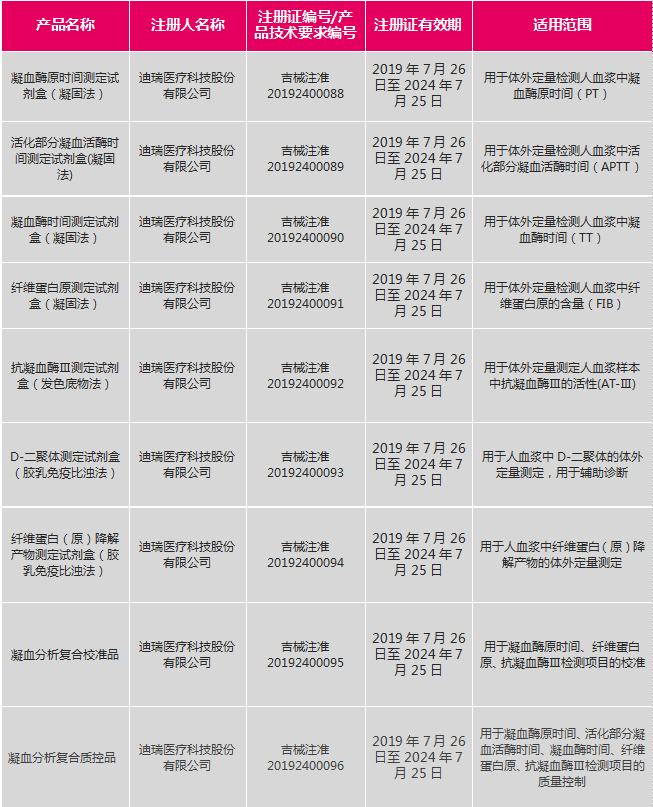 | 产品名称 | 注册人名称 | 注册证编号/产品技术要求编号 | 注册证有效期 | 适用范围 |
|---|---|---|---|---|
| 凝血酶原时间测定试剂盒（凝固法） | 迪瑞医疗科技股份有限公司 | 吉械注准 20192400088 | 2019 年 7 月 26 日至 2024 年 7 月 25 日 | 用于体外定量检测人血浆中凝血酶原时间（PT） |
| 活化部分凝血活酶时间测定试剂盒(凝固法) | 迪瑞医疗科技股份有限公司 | 吉械注准 20192400089 | 2019 年 7 月 26 日至 2024 年 7 月 25 日 | 用于体外定量检测人血浆中活化部分凝血活酶时间（APTT） |
| 凝血酶时间测定试剂盒（凝固法） | 迪瑞医疗科技股份有限公司 | 吉械注准 20192400090 | 2019 年 7 月 26 日至 2024 年 7 月 25 日 | 用于体外定量检测人血浆中凝血酶时间（TT） |
| 纤维蛋白原测定试剂盒（凝固法） | 迪瑞医疗科技股份有限公司 | 吉械注准 20192400091 | 2019 年 7 月 26 日至 2024 年 7 月 25 日 | 用于体外定量检测人血浆中纤维蛋白原的含量（FIB） |
| 抗凝血酶Ⅲ测定试剂盒（发色底物法） | 迪瑞医疗科技股份有限公司 | 吉械注准 20192400092 | 2019 年 7 月 26 日至 2024 年 7 月 25 日 | 用于体外定量测定人血浆样本中抗凝血酶Ⅲ的活性(AT-Ⅲ) |
| D-二聚体测定试剂盒（胶乳免疫比浊法） | 迪瑞医疗科技股份有限公司 | 吉械注准 20192400093 | 2019 年 7 月 26 日至 2024 年 7 月 25 日 | 用于人血浆中 D-二聚体的体外定量测定，用于辅助诊断 |
| 纤维蛋白（原）降解产物测定试剂盒（胶乳免疫比浊法） | 迪瑞医疗科技股份有限公司 | 吉械注准 20192400094 | 2019 年 7 月 26 日至 2024 年 7 月 25 日 | 用于人血浆中纤维蛋白（原）降解产物的体外定量测定 |
| 凝血分析复合校准品 | 迪瑞医疗科技股份有限公司 | 吉械注准 20192400095 | 2019 年 7 月 26 日至 2024 年 7 月 25 日 | 用于凝血酶原时间、纤维蛋白原、抗凝血酶Ⅲ检测项目的校准 |
| 凝血分析复合质控品 | 迪瑞医疗科技股份有限公司 | 吉械注准 20192400096 | 2019 年 7 月 26 日至 2024 年 7 月 25 日 | 用于凝血酶原时间、活化部分凝血活酶时间、凝血酶时间、纤维蛋白原、抗凝血酶Ⅲ检测项目的质量控制 |